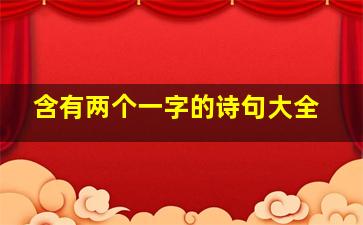 含有两个一字的诗句大全